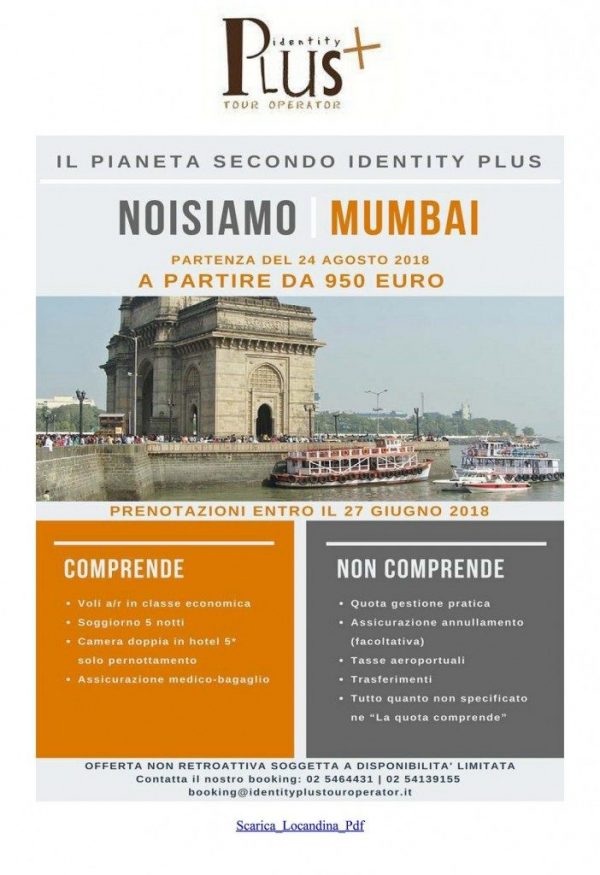 identity
PLUS+
TOUR OPERATOR

IL PIANETA SECONDO IDENTITY PLUS

NOISIAMO | MUMBAI

PARTENZA DEL 24 AGOSTO 2018
A PARTIRE DA 950 EURO

PRENOTAZIONI ENTRO IL 27 GIUGNO 2018

COMPRENDE

• Voli a/r in classe economica
• Soggiorno 5 notti
• Camera doppia in hotel 5* solo pernottamento
• Assicurazione medico-bagaglio

NON COMPRENDE

• Quota gestione pratica
• Assicurazione annullamento (facoltativa)
• Tasse aeroportuali
• Trasferimenti
• Tutto quanto non specificato ne "La quota comprende"

OFFERTA NON RETROATTIVA SOGGETTA A DISPONIBILITA' LIMITATA
Contatta il nostro booking: 02 5464431 | 02 54139155
booking@identityplustouroperator.it

Scarica_Locandina_Pdf